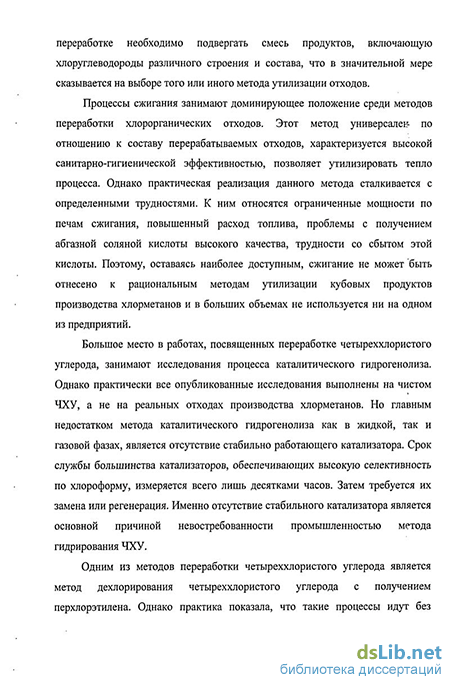 переработке необходимо подвергать смесь продуктов, включающую хлоруглеводороды различного строения и состава, что в значительной мере сказывается на выборе того или иного метода утилизации отходов.

Процессы сжигания занимают доминирующее положение среди методов переработки хлорорганических отходов. Этот метод универсален по отношению к составу перерабатываемых отходов, характеризуется высокой санитарно-гигиенической эффективностью, позволяет утилизировать тепло процесса. Однако практическая реализация данного метода сталкивается с определенными трудностями. К ним относятся ограниченные мощности по печам сжигания, повышенный расход топлива, проблемы с получением абгазной соляной кислоты высокого качества, трудности со сбытом этой кислоты. Поэтому, оставаясь наиболее доступным, сжигание не может быть отнесено к рациональным методам утилизации кубовых продуктов производства хлорметанов и в больших объемах не используется ни на одном из предприятий.

Большое место в работах, посвященных переработке четыреххлористого углерода, занимают исследования процесса каталитического гидрогенолиза. Однако практически все опубликованные исследования выполнены на чистом ЧХУ, а не на реальных отходах производства хлорметанов. Но главным недостатком метода каталитического гидрогенолиза как в жидкой, так и газовой фазах, является отсутствие стабильно работающего катализатора. Срок службы большинства катализаторов, обеспечивающих высокую селективность по хлороформу, измеряется всего лишь десятками часов. Затем требуется их замена или регенерация. Именно отсутствие стабильного катализатора является основной причиной невостребованности промышленностью метода гидрирования ЧХУ.

Одним из методов переработки четыреххлористого углерода является метод дехлорирования четыреххлористого углерода с получением перхлорэтилена. Однако практика показала, что такие процессы идут без

dsLib.net
библиотека диссертаций